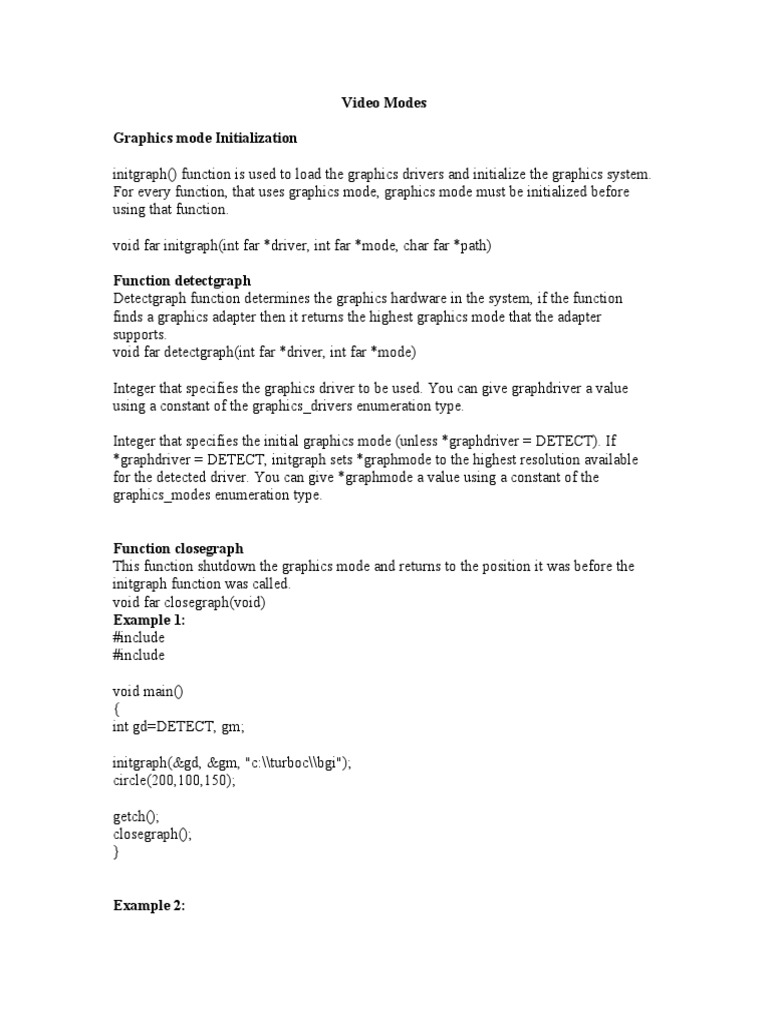 Video Modes

Graphics mode Initialization

initgraph() function is used to load the graphics drivers and initialize the graphics system. For every function, that uses graphics mode, graphics mode must be initialized before using that function.

void far initgraph(int far *driver, int far *mode, char far *path)

Function detectgraph
Detectgraph function determines the graphics hardware in the system, if the function finds a graphics adapter then it returns the highest graphics mode that the adapter supports.
void far detectgraph(int far *driver, int far *mode)

Integer that specifies the graphics driver to be used. You can give graphdriver a value using a constant of the graphics_drivers enumeration type.

Integer that specifies the initial graphics mode (unless *graphdriver = DETECT). If *graphdriver = DETECT, initgraph sets *graphmode to the highest resolution available for the detected driver. You can give *graphmode a value using a constant of the graphics_modes enumeration type.

Function closegraph
This function shutdown the graphics mode and returns to the position it was before the initgraph function was called.
void far closegraph(void)
Example 1:
#include
#include

void main()
{
int gd=DETECT, gm;

initgraph(&gd, &gm, "c:\\turboc\\bgi");
circle(200,100,150);

getch();
closegraph();
}

Example 2: